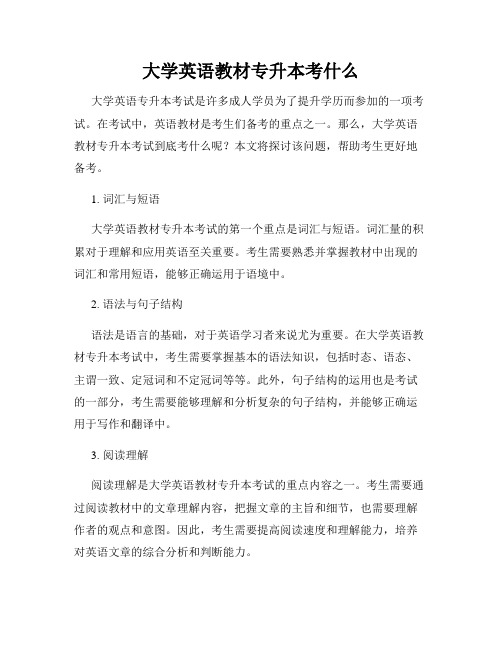 大学英语教材专升本考什么

大学英语专升本考试是许多成人学员为了提升学历而参加的一项考试。在考试中，英语教材是考生们备考的重点之一。那么，大学英语教材专升本考试到底考什么呢？本文将探讨该问题，帮助考生更好地备考。

1. 词汇与短语

大学英语教材专升本考试的第一个重点是词汇与短语。词汇量的积累对于理解和应用英语至关重要。考生需要熟悉并掌握教材中出现的词汇和常用短语，能够正确运用于语境中。

2. 语法与句子结构

语法是语言的基础，对于英语学习者来说尤为重要。在大学英语教材专升本考试中，考生需要掌握基本的语法知识，包括时态、语态、主谓一致、定冠词和不定冠词等等。此外，句子结构的运用也是考试的一部分，考生需要能够理解和分析复杂的句子结构，并能够正确运用于写作和翻译中。

3. 阅读理解

阅读理解是大学英语教材专升本考试的重点内容之一。考生需要通过阅读教材中的文章理解内容，把握文章的主旨和细节，也需要理解作者的观点和意图。因此，考生需要提高阅读速度和理解能力，培养对英语文章的综合分析和判断能力。